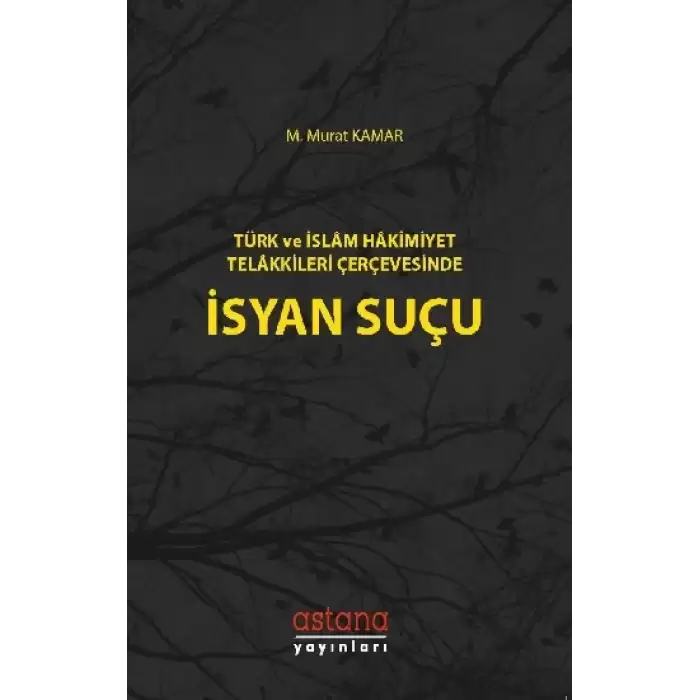 M. Murat KAMAR

TÜRK ve İSLÂM HÂKİMİYET TELÂKKİLERİ ÇERÇEVESİNDE

İSYAN SUÇU

astana
yayınları